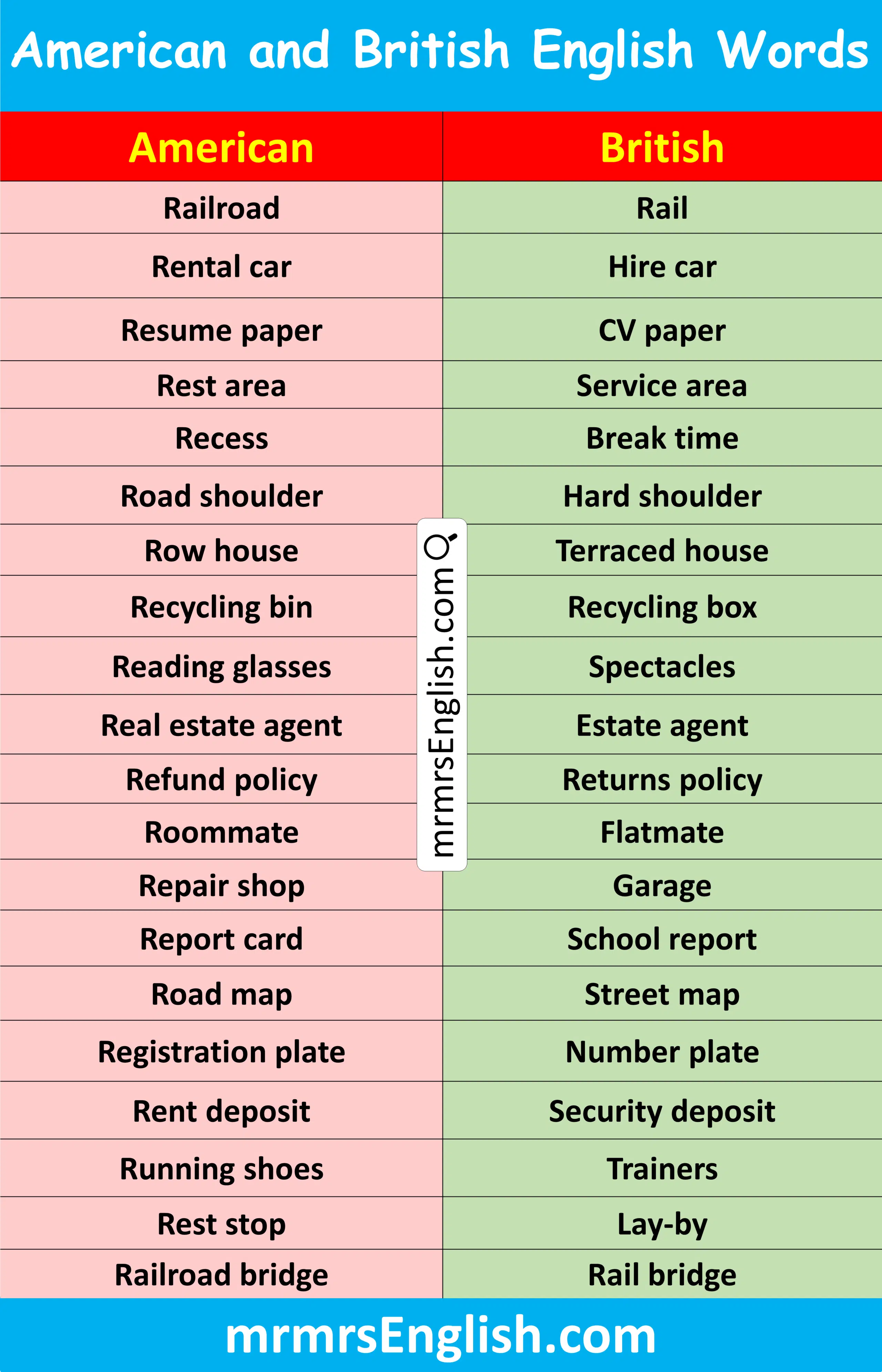 American and British English Words

| American | British |
|---|---|
| Railroad | Rail |
| Rental car | Hire car |
| Resume paper | CV paper |
| Rest area | Service area |
| Recess | Break time |
| Road shoulder | Hard shoulder |
| Row house | Terraced house |
| Recycling bin | Recycling box |
| Reading glasses | Spectacles |
| Real estate agent | Estate agent |
| Refund policy | Returns policy |
| Roommate | Flatmate |
| Repair shop | Garage |
| Report card | School report |
| Road map | Street map |
| Registration plate | Number plate |
| Rent deposit | Security deposit |
| Running shoes | Trainers |
| Rest stop | Lay-by |
| Railroad bridge | Rail bridge |

mrmrsEnglish.com

mrmrsEnglish.com